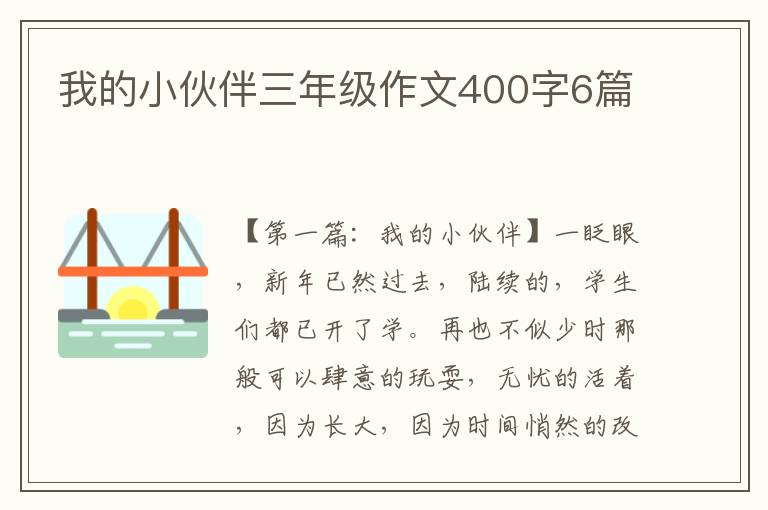 我的小伙伴三年级作文400字6篇

【第一篇：我的小伙伴】一眨眼，新年已然过去，陆续的，学生们都已开了学。再也不似少时那般可以肆意的玩耍，无忧的活着，因为长大，因为时间悄然的改